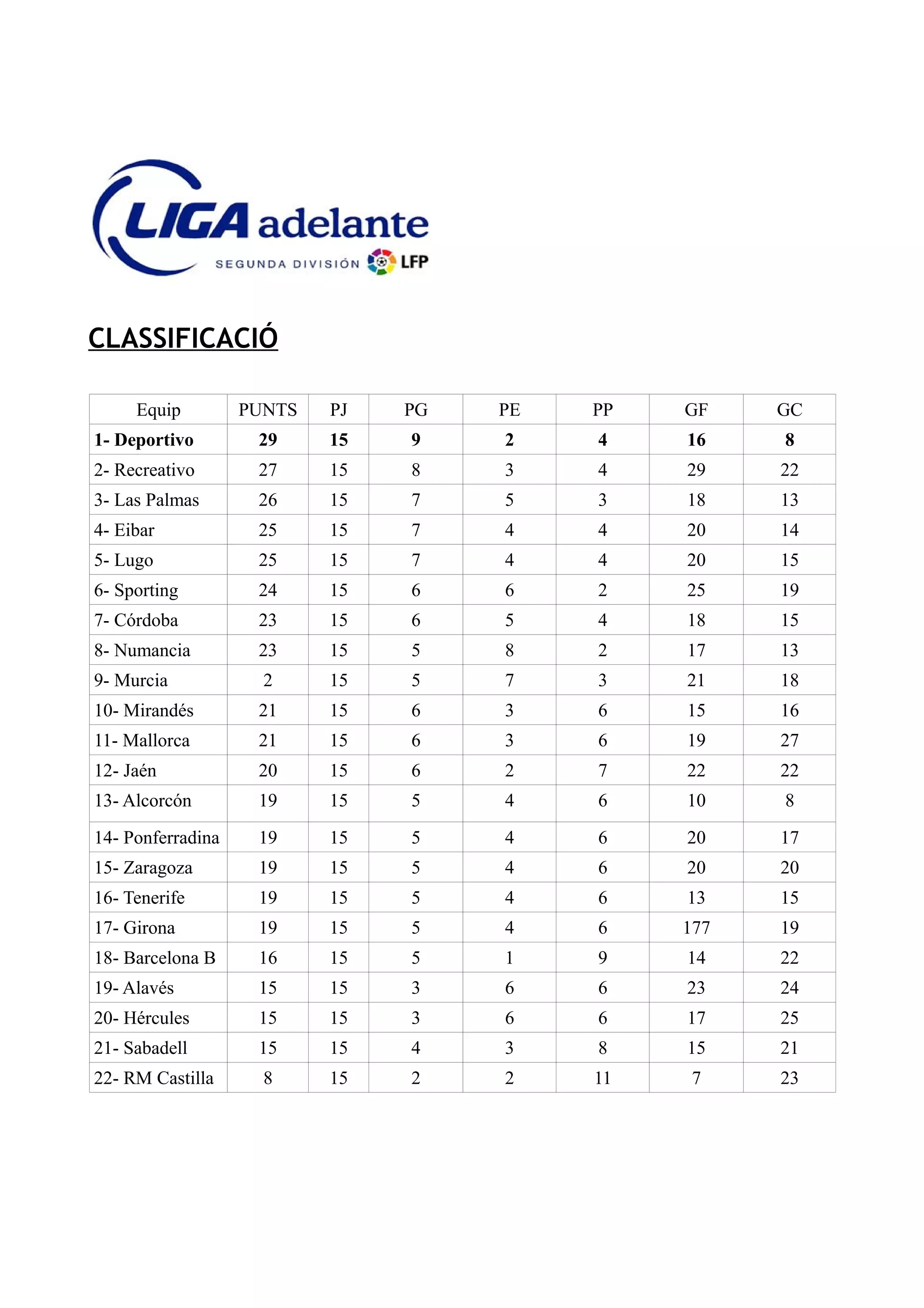 LIGA adelante
SEGUNDA DIVISIÓN LFP

CLASSIFICACIÓ

| Equip | PUNTS | PJ | PG | PE | PP | GF | GC |
|---|---|---|---|---|---|---|---|
| **1- Deportivo** | **29** | **15** | **9** | **2** | **4** | **16** | **8** |
| 2- Recreativo | 27 | 15 | 8 | 3 | 4 | 29 | 22 |
| 3- Las Palmas | 26 | 15 | 7 | 5 | 3 | 18 | 13 |
| 4- Eibar | 25 | 15 | 7 | 4 | 4 | 20 | 14 |
| 5- Lugo | 25 | 15 | 7 | 4 | 4 | 20 | 15 |
| 6- Sporting | 24 | 15 | 6 | 6 | 2 | 25 | 19 |
| 7- Córdoba | 23 | 15 | 6 | 5 | 4 | 18 | 15 |
| 8- Numancia | 23 | 15 | 5 | 8 | 2 | 17 | 13 |
| 9- Murcia | 2 | 15 | 5 | 7 | 3 | 21 | 18 |
| 10- Mirandés | 21 | 15 | 6 | 3 | 6 | 15 | 16 |
| 11- Mallorca | 21 | 15 | 6 | 3 | 6 | 19 | 27 |
| 12- Jaén | 20 | 15 | 6 | 2 | 7 | 22 | 22 |
| 13- Alcorcón | 19 | 15 | 5 | 4 | 6 | 10 | 8 |
| 14- Ponferradina | 19 | 15 | 5 | 4 | 6 | 20 | 17 |
| 15- Zaragoza | 19 | 15 | 5 | 4 | 6 | 20 | 20 |
| 16- Tenerife | 19 | 15 | 5 | 4 | 6 | 13 | 15 |
| 17- Girona | 19 | 15 | 5 | 4 | 6 | 177 | 19 |
| 18- Barcelona B | 16 | 15 | 5 | 1 | 9 | 14 | 22 |
| 19- Alavés | 15 | 15 | 3 | 6 | 6 | 23 | 24 |
| 20- Hércules | 15 | 15 | 3 | 6 | 6 | 17 | 25 |
| 21- Sabadell | 15 | 15 | 4 | 3 | 8 | 15 | 21 |
| 22- RM Castilla | 8 | 15 | 2 | 2 | 11 | 7 | 23 |